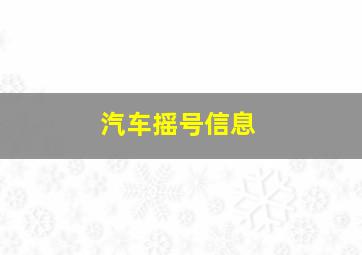 汽车摇号信息